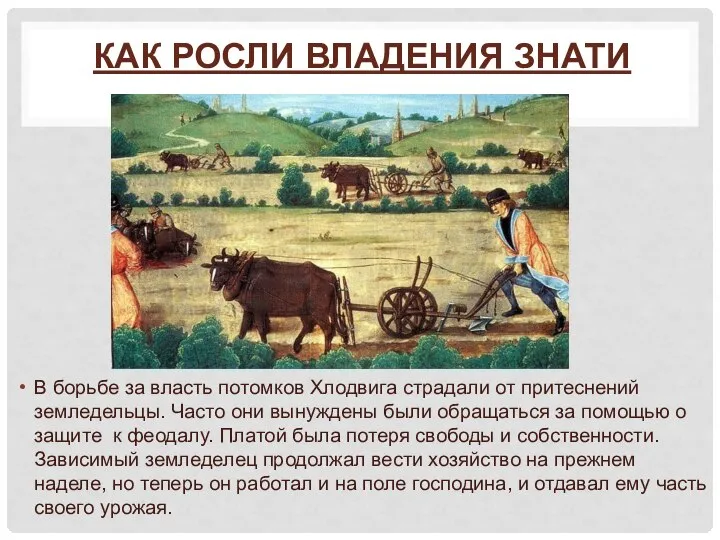 КАК РОСЛИ ВЛАДЕНИЯ ЗНАТИ

• В борьбе за власть потомков Хлодвига страдали от притеснений земледельцы. Часто они вынуждены были обращаться за помощью о защите к феодалу. Платой была потеря свободы и собственности. Зависимый земледелец продолжал вести хозяйство на прежнем наделе, но теперь он работал и на поле господина, и отдавал ему часть своего урожая.